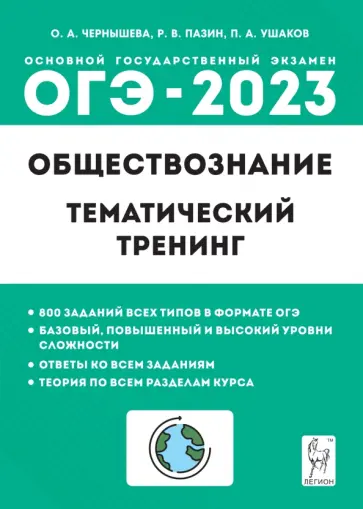 О. А. ЧЕРНЫШЕВА, Р. В. ПАЗИН, П. А. УШАКОВ

ОСНОВНОЙ ГОСУДАРСТВЕННЫЙ ЭКЗАМЕН

ОГЭ - 2023

ОБЩЕСТВОЗНАНИЕ

ТЕМАТИЧЕСКИЙ ТРЕНИНГ

• 800 ЗАДАНИЙ ВСЕХ ТИПОВ В ФОРМАТЕ ОГЭ
• БАЗОВЫЙ, ПОВЫШЕННЫЙ И ВЫСОКИЙ УРОВНИ СЛОЖНОСТИ
• ОТВЕТЫ КО ВСЕМ ЗАДАНИЯМ
• ТЕОРИЯ ПО ВСЕМ РАЗДЕЛАМ КУРСА

TM
ЛЕГИОН